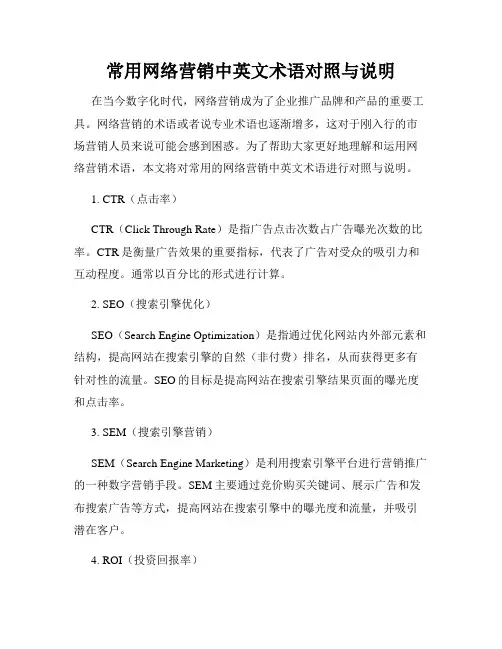 常用网络营销中英文术语对照与说明

在当今数字化时代，网络营销成为了企业推广品牌和产品的重要工具。网络营销的术语或者说专业术语也逐渐增多，这对于刚入行的市场营销人员来说可能会感到困惑。为了帮助大家更好地理解和运用网络营销术语，本文将对常用的网络营销中英文术语进行对照与说明。

1. CTR（点击率）

CTR（Click Through Rate）是指广告点击次数占广告曝光次数的比率。CTR 是衡量广告效果的重要指标，代表了广告对受众的吸引力和互动程度。通常以百分比的形式进行计算。

2. SEO（搜索引擎优化）

SEO（Search Engine Optimization）是指通过优化网站内外部元素和结构，提高网站在搜索引擎的自然（非付费）排名，从而获得更多有针对性的流量。SEO 的目标是提高网站在搜索引擎结果页面的曝光度和点击率。

3. SEM（搜索引擎营销）

SEM（Search Engine Marketing）是利用搜索引擎平台进行营销推广的一种数字营销手段。SEM 主要通过竞价购买关键词、展示广告和发布搜索广告等方式，提高网站在搜索引擎中的曝光度和流量，并吸引潜在客户。

4. ROI（投资回报率）